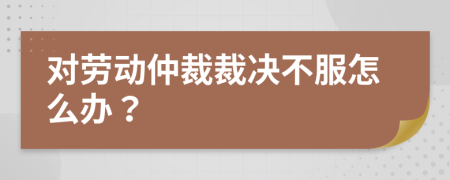 对劳动仲裁裁决不服怎么办？